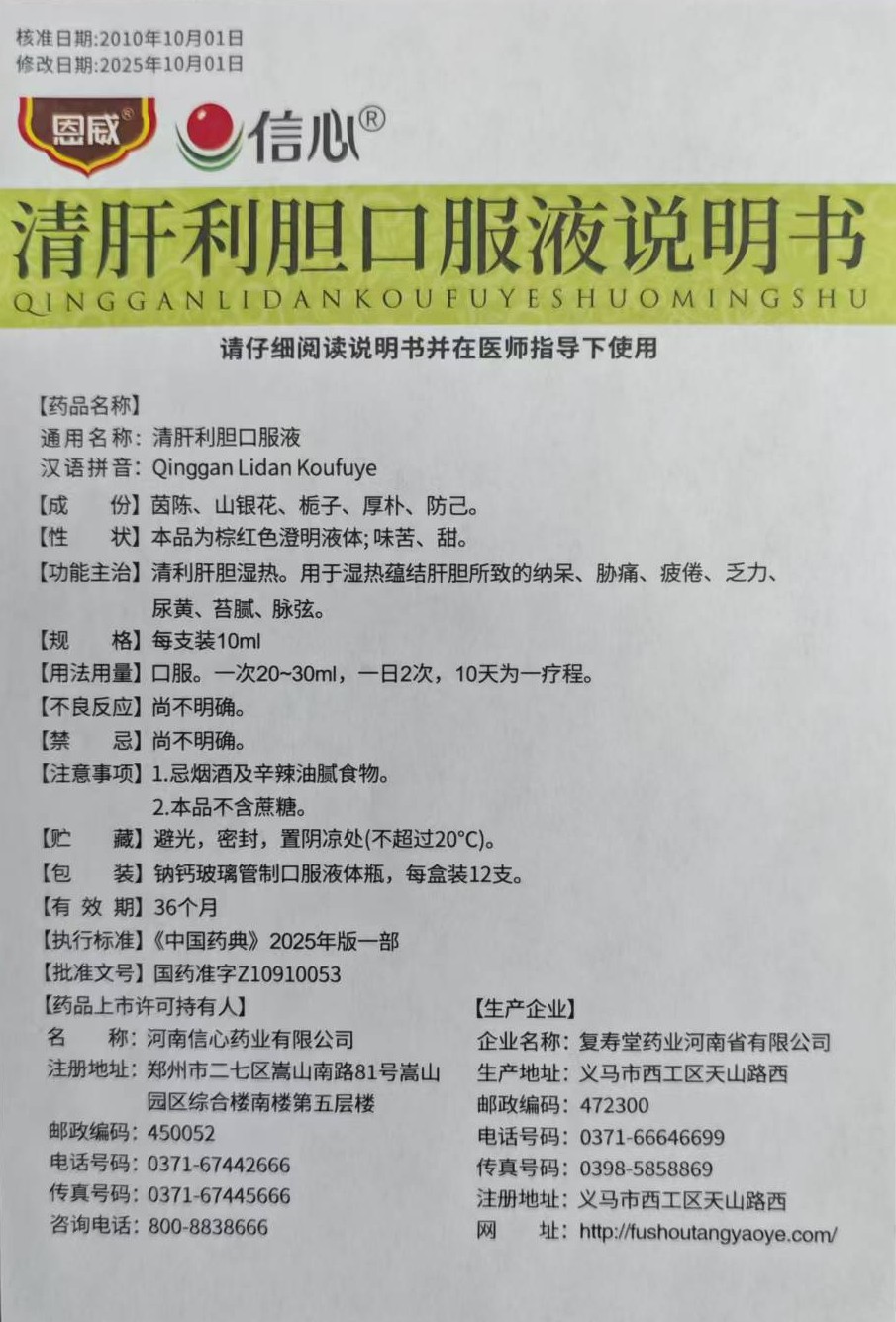 核准日期:2010年10月01日
修改日期:2025年10月01日

恩威® 信心®

清肝利胆口服液说明书
QINGGANLIDANKOUFUYESHUOMINGSHU

请仔细阅读说明书并在医师指导下使用

【药品名称】
通用名称：清肝利胆口服液
汉语拼音：Qinggan Lidan Koufuye
【成　份】茵陈、山银花、栀子、厚朴、防己。
【性　状】本品为棕红色澄明液体;味苦、甜。
【功能主治】清利肝胆湿热。用于湿热蕴结肝胆所致的纳呆、胁痛、疲倦、乏力、尿黄、苔腻、脉弦。
【规　格】每支装10ml
【用法用量】口服。一次20~30ml，一日2次，10天为一疗程。
【不良反应】尚不明确。
【禁　忌】尚不明确。
【注意事项】1.忌烟酒及辛辣油腻食物。
2.本品不含蔗糖。
【贮　藏】避光，密封，置阴凉处(不超过20°C)。
【包　装】钠钙玻璃管制口服液体瓶，每盒装12支。
【有 效 期】36个月
【执行标准】《中国药典》2025年版一部
【批准文号】国药准字Z10910053

【药品上市许可持有人】
名　称：河南信心药业有限公司
注册地址：郑州市二七区嵩山南路81号嵩山园区综合楼南楼第五层楼
邮政编码：450052
电话号码：0371-67442666
传真号码：0371-67445666
咨询电话：800-8838666

【生产企业】
企业名称：复寿堂药业河南省有限公司
生产地址：义马市西工区天山路西
邮政编码：472300
电话号码：0371-66646699
传真号码：0398-5858869
注册地址：义马市西工区天山路西
网　址：http://fushoutangyaoye.com/